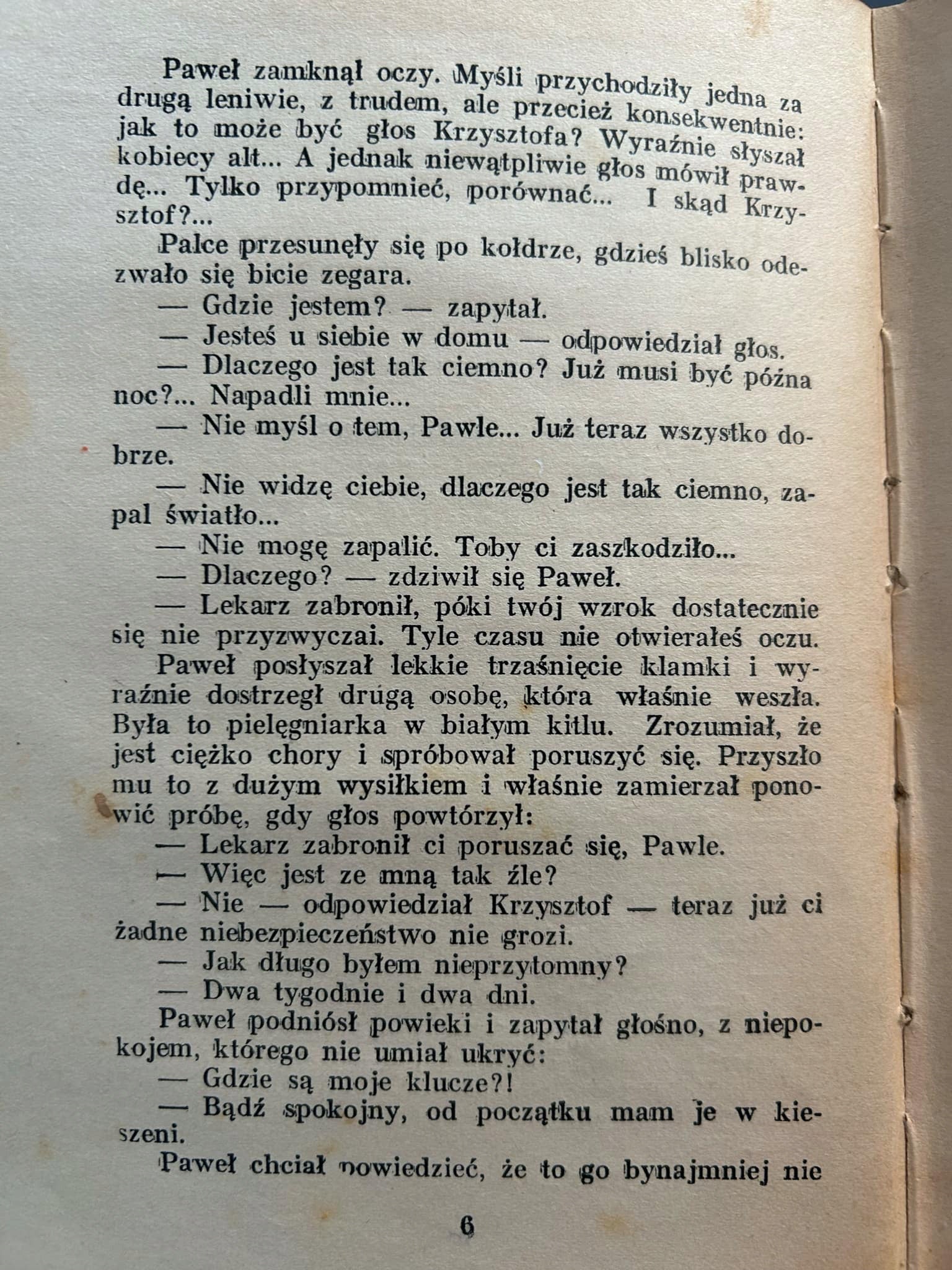 Paweł zamknął oczy. Myśli przychodziły jedna za drugą leniwie, z trudem, ale przecież konsekwentnie: jak to może być głos Krzysztofa? Wyraźnie słyszał kobiecy alt... A jednak niewątpliwie głos mówił prawdę... Tylko przypomnieć, porównać... I skąd Krzysztof?...

Palce przesunęły się po kołdrze, gdzieś blisko odezwało się bicie zegara.

— Gdzie jestem? — zapytał.

— Jesteś u siebie w domu — odpowiedział głos.

— Dlaczego jest tak ciemno? Już musi być późna noc?... Napadli mnie...

— Nie myśl o tem, Pawle... Już teraz wszystko dobrze.

— Nie widzę ciebie, dlaczego jest tak ciemno, zapal światło...

— Nie mogę zapalić. Toby ci zaszkodziło...

— Dlaczego? — zdziwił się Paweł.

— Lekarz zabronił, póki twój wzrok dostatecznie się nie przyzwyczai. Tyle czasu nie otwierałeś oczu.

Paweł posłyszał lekkie trzaśnięcie klamki i wyraźnie dostrzegł drugą osobę, która właśnie weszła. Była to pielęgniarka w białym kitlu. Zrozumiał, że jest ciężko chory i spróbował poruszyć się. Przyszło mu to z dużym wysiłkiem i właśnie zamierzał ponowić próbę, gdy głos powtórzył:

— Lekarz zabronił ci poruszać się, Pawle.

— Więc jest ze mną tak źle?

— Nie — odpowiedział Krzysztof — teraz już ci żadne niebezpieczeństwo nie grozi.

— Jak długo byłem nieprzytomny?

— Dwa tygodnie i dwa dni.

Paweł podniósł powieki i zapytał głośno, z niepokojem, którego nie umiał ukryć:

— Gdzie są moje klucze?!

— Bądź spokojny, od początku mam je w kieszeni.

Paweł chciał powiedzieć, że to go bynajmniej nie

6